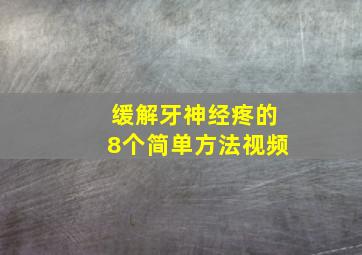 缓解牙神经疼的
8个简单方法视频